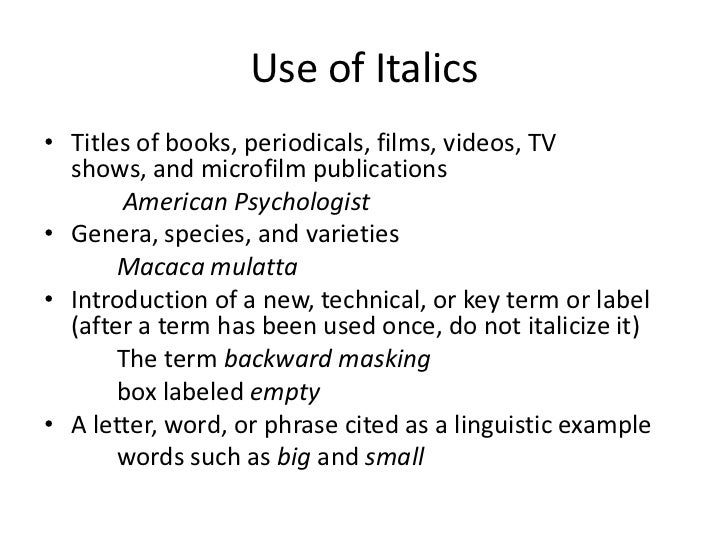 Use of Italics

• Titles of books, periodicals, films, videos, TV shows, and microfilm publications
American Psychologist
• Genera, species, and varieties
Macaca mulatta
• Introduction of a new, technical, or key term or label (after a term has been used once, do not italicize it)
The term backward masking
box labeled empty
• A letter, word, or phrase cited as a linguistic example
words such as big and small